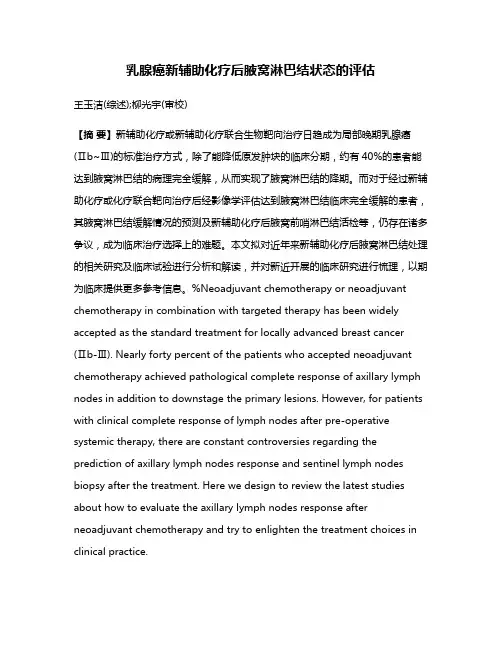 乳腺癌新辅助化疗后腋窝淋巴结状态的评估

王玉洁(综述);柳光宇(审校)

【摘 要】新辅助化疗或新辅助化疗联合生物靶向治疗日趋成为局部晚期乳腺癌(Ⅱb~Ⅲ)的标准治疗方式，除了能降低原发肿块的临床分期，约有 40%的患者能达到腋窝淋巴结的病理完全缓解，从而实现了腋窝淋巴结的降期。而对于经过新辅助化疗或化疗联合靶向治疗后经影像学评估达到腋窝淋巴结临床完全缓解的患者，其腋窝淋巴结缓解情况的预测及新辅助化疗后腋窝前哨淋巴结活检等，仍存在诸多争议，成为临床治疗选择上的难题。本文拟对近年来新辅助化疗后腋窝淋巴结处理的相关研究及临床试验进行分析和解读，并对新近开展的临床研究进行梳理，以期为临床提供更多参考信息。%Neoadjuvant chemotherapy or neoadjuvant chemotherapy in combination with targeted therapy has been widely accepted as the standard treatment for locally advanced breast cancer (Ⅱb-Ⅲ). Nearly forty percent of the patients who accepted neoadjuvant chemotherapy achieved pathological complete response of axillary lymph nodes in addition to downstage the primary lesions. However, for patients with clinical complete response of lymph nodes after pre-operative systemic therapy, there are constant controversies regarding the prediction of axillary lymph nodes response and sentinel lymph nodes biopsy after the treatment. Here we design to review the latest studies about how to evaluate the axillary lymph nodes response after neoadjuvant chemotherapy and try to enlighten the treatment choices in clinical practice.